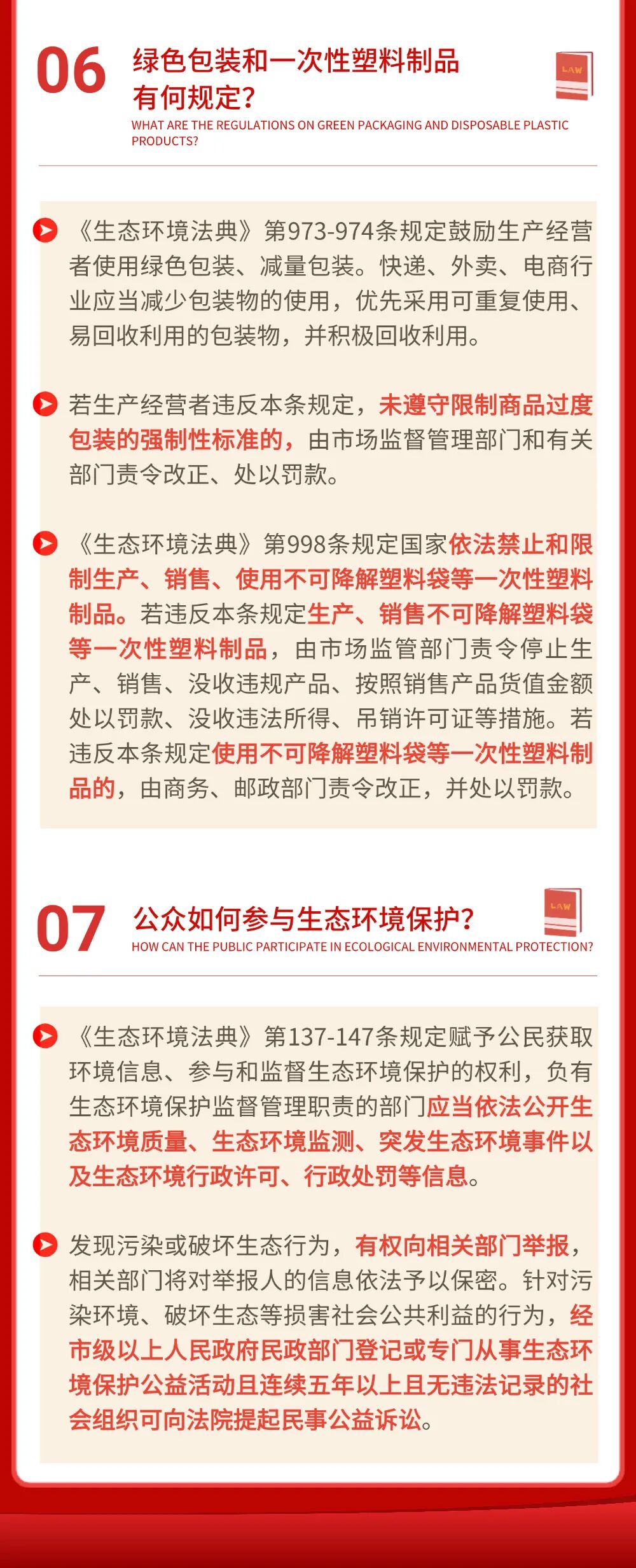 06 绿色包装和一次性塑料制品有何规定？

LAW

WHAT ARE THE REGULATIONS ON GREEN PACKAGING AND DISPOSABLE PLASTIC PRODUCTS?

《生态环境法典》第973-974条规定鼓励生产经营者使用绿色包装、减量包装。快递、外卖、电商行业应当减少包装物的使用，优先采用可重复使用、易回收利用的包装物，并积极回收利用。

若生产经营者违反本条规定，未遵守限制商品过度包装的强制性标准的，由市场监督管理部门和有关部门责令改正、处以罚款。

《生态环境法典》第998条规定国家依法禁止和限制生产、销售、使用不可降解塑料袋等一次性塑料制品。若违反本条规定生产、销售不可降解塑料袋等一次性塑料制品，由市场监管部门责令停止生产、销售、没收违规产品、按照销售产品货值金额处以罚款、没收违法所得、吊销许可证等措施。若违反本条规定使用不可降解塑料袋等一次性塑料制品的，由商务、邮政部门责令改正，并处以罚款。

07 公众如何参与生态环境保护？

LAW

HOW CAN THE PUBLIC PARTICIPATE IN ECOLOGICAL ENVIRONMENTAL PROTECTION?

《生态环境法典》第137-147条规定赋予公民获取环境信息、参与和监督生态环境保护的权利，负有生态环境保护监督管理职责的部门应当依法公开生态环境质量、生态环境监测、突发生态环境事件以及生态环境行政许可、行政处罚等信息。

发现污染或破坏生态行为，有权向相关部门举报，相关部门将对举报人的信息依法予以保密。针对污染环境、破坏生态等损害社会公共利益的行为，经市级以上人民政府民政部门登记或专门从事生态环境保护公益活动且连续五年以上且无违法记录的社会组织可向法院提起民事公益诉讼。